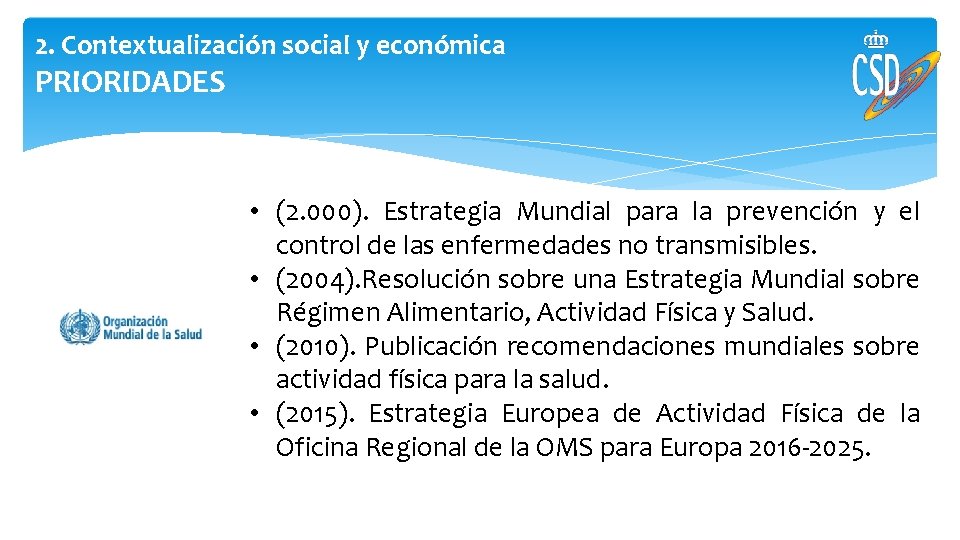 2. Contextualización social y económica
PRIORIDADES

CSD

Organización Mundial de la Salud

• (2.000). Estrategia Mundial para la prevención y el control de las enfermedades no transmisibles.
• (2004).Resolución sobre una Estrategia Mundial sobre Régimen Alimentario, Actividad Física y Salud.
• (2010). Publicación recomendaciones mundiales sobre actividad física para la salud.
• (2015). Estrategia Europea de Actividad Física de la Oficina Regional de la OMS para Europa 2016-2025.